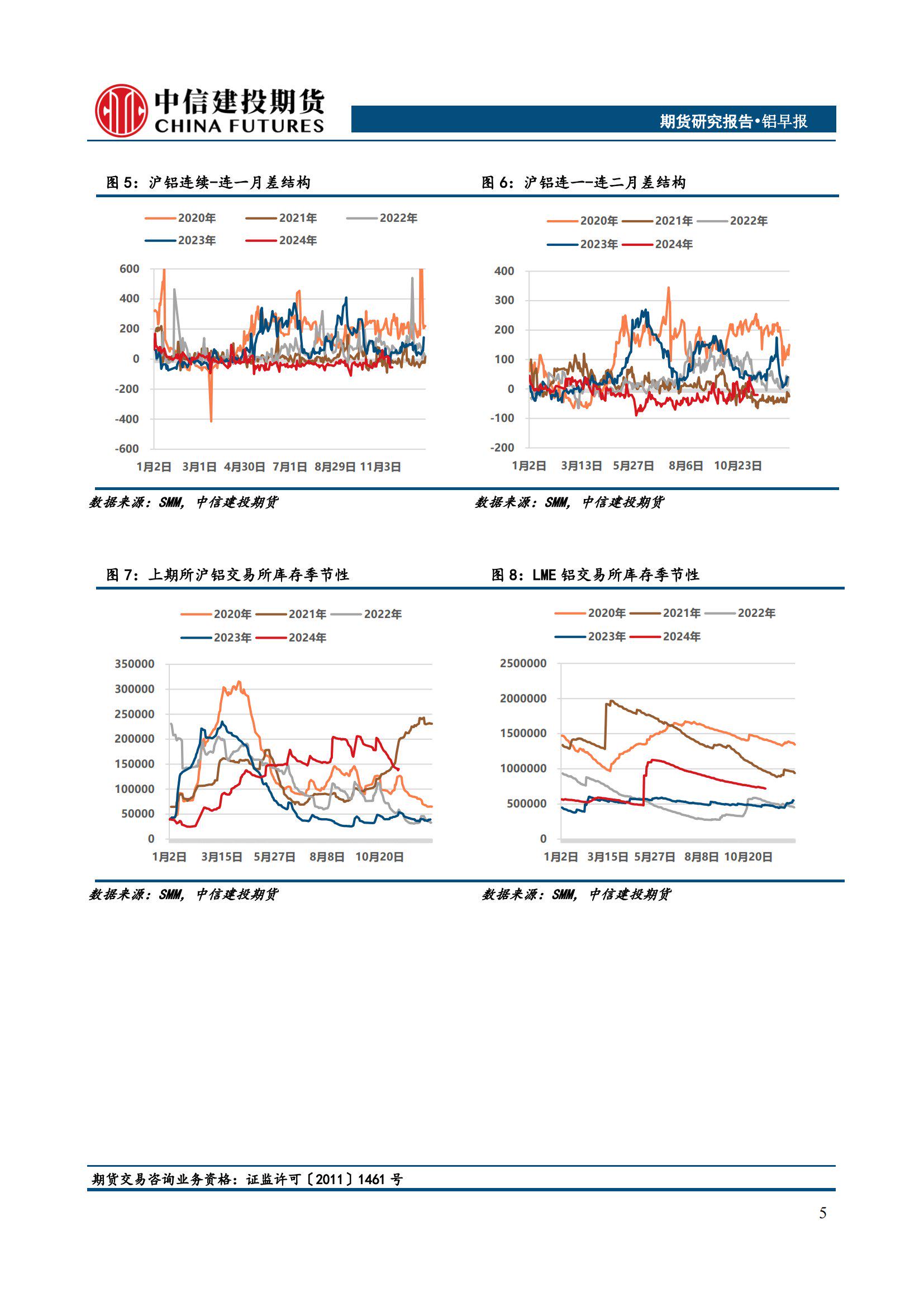 中信建投期货
CHINA FUTURES

期货研究报告•铝早报

图 5：沪铝连续-连一月差结构

2020年 2021年 2022年
2023年 2024年

600
400
200
0
-200
-400
-600

1月2日 3月1日 4月30日 7月1日 8月29日 11月3日

数据来源：SMM，中信建投期货

图 6：沪铝连一-连二月差结构

2020年 2021年 2022年
2023年 2024年

400
300
200
100
0
-100
-200

1月2日 3月13日 5月27日 8月6日 10月23日

数据来源：SMM，中信建投期货

图 7：上期所沪铝交易所库存季节性

2020年 2021年 2022年
2023年 2024年

350000
300000
250000
200000
150000
100000
50000
0

1月2日 3月15日 5月27日 8月8日 10月20日

数据来源：SMM，中信建投期货

图 8：LME 铝交易所库存季节性

2020年 2021年 2022年
2023年 2024年

2500000
2000000
1500000
1000000
500000
0

1月2日 3月15日 5月27日 8月8日 10月20日

数据来源：SMM，中信建投期货

期货交易咨询业务资格：证监许可〔2011〕1461 号

5